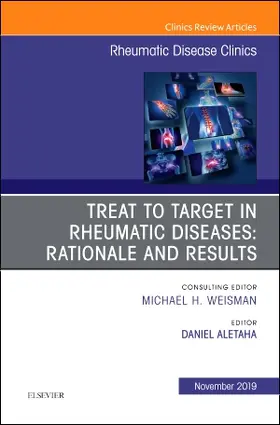 Clinics Review Articles

Rheumatic Disease Clinics

TREAT TO TARGET IN RHEUMATIC DISEASES: RATIONALE AND RESULTS

CONSULTING EDITOR
MICHAEL H. WEISMAN

EDITOR
DANIEL ALETAHA

November 2019

ELSEVIER